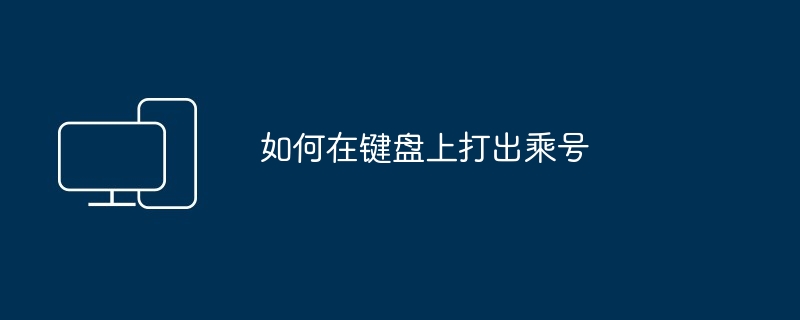 如何在键盘上打出乘号